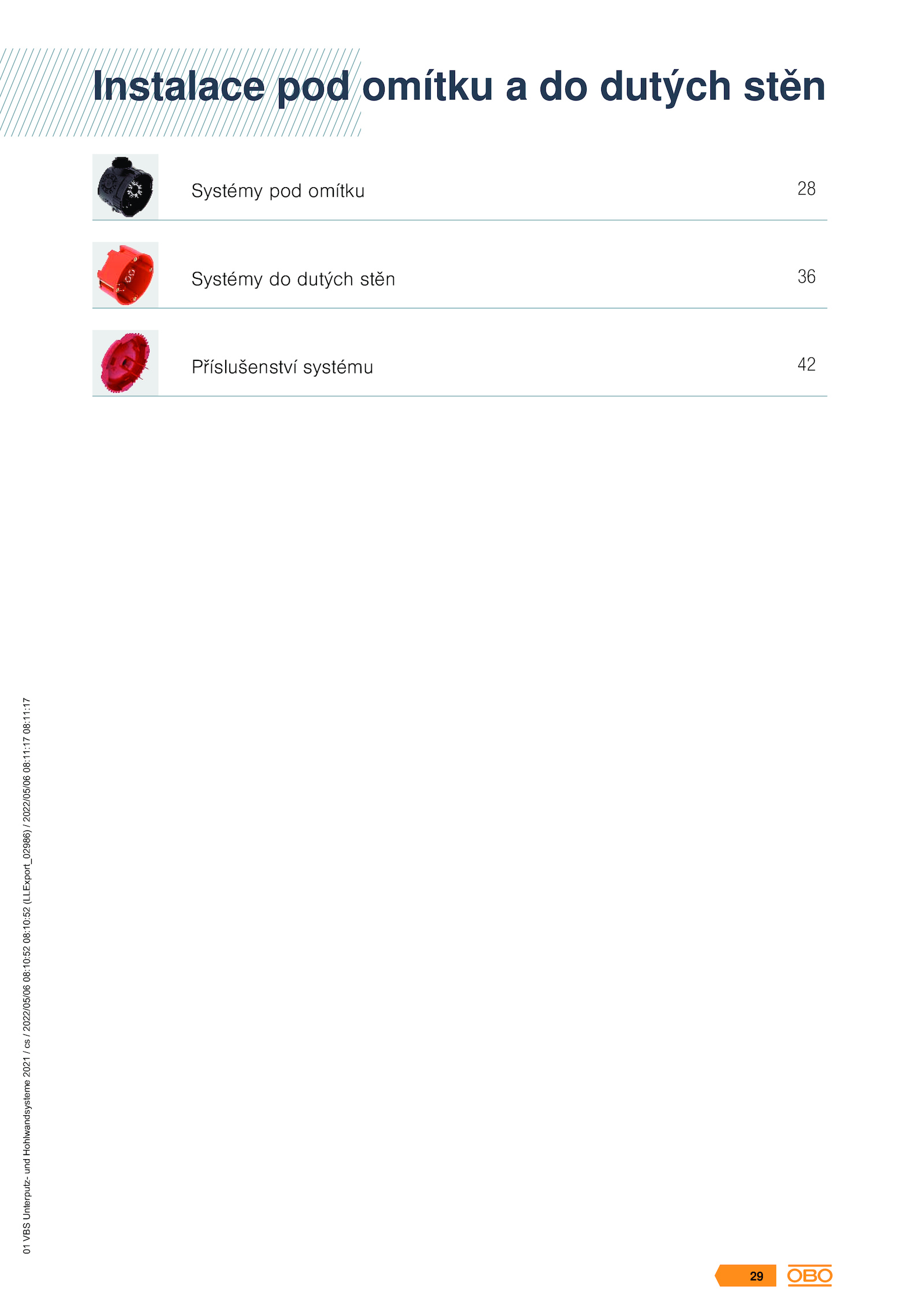 Instalace pod omítku a do dutých stěn

Systémy pod omítku 28

Systémy do dutých stěn 36

Příslušenství systému 42

01 VBS Unterputz- und Hohlwandsysteme 2021 / cs / 2022/05/06 08:10:52 08:10:52 (LLExport_02986) / 2022/05/06 08:11:17 08:11:17

29

OBO